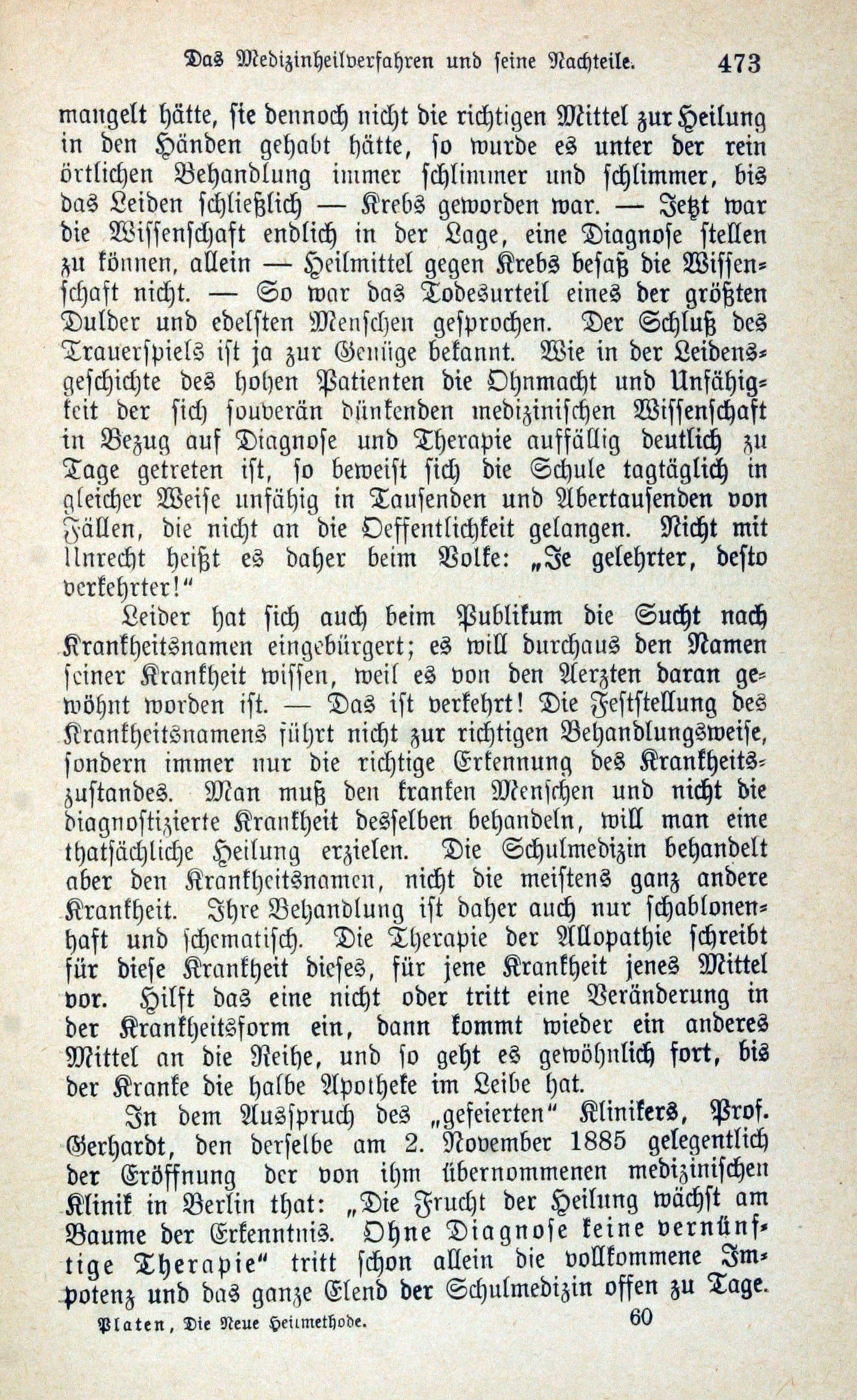 Das Medizinheilverfahren und seine Nachteile. 473

mangelt hätte, sie dennoch nicht die richtigen Mittel zur Heilung in den Händen gehabt hätte, so wurde es unter der rein örtlichen Behandlung immer schlimmer und schlimmer, bis das Leiden schließlich — Krebs geworden war. — Jetzt war die Wissenschaft endlich in der Lage, eine Diagnose stellen zu können, allein — Heilmittel gegen Krebs besaß die Wissenschaft nicht. — So war das Todesurteil eines der größten Dulder und edelsten Menschen gesprochen. Der Schluß des Trauerspiels ist ja zur Genüge bekannt. Wie in der Leidensgeschichte des hohen Patienten die Ohnmacht und Unfähigkeit der sich souverän dünkenden medizinischen Wissenschaft in Bezug auf Diagnose und Therapie auffällig deutlich zu Tage getreten ist, so beweist sich die Schule tagtäglich in gleicher Weise unfähig in Tausenden und Abertausenden von Fällen, die nicht an die Oeffentlichkeit gelangen. Nicht mit Unrecht heißt es daher beim Volke: „Je gelehrter, desto verkehrter!“

Leider hat sich auch beim Publikum die Sucht nach Krankheitsnamen eingebürgert; es will durchaus den Namen seiner Krankheit wissen, weil es von den Aerzten daran gewöhnt worden ist. — Das ist verkehrt! Die Feststellung des Krankheitsnamens führt nicht zur richtigen Behandlungsweise, sondern immer nur die richtige Erkennung des Krankheitszustandes. Man muß den kranken Menschen und nicht die diagnostizierte Krankheit desselben behandeln, will man eine thatsächliche Heilung erzielen. Die Schulmedizin behandelt aber den Krankheitsnamen, nicht die meistens ganz andere Krankheit. Ihre Behandlung ist daher auch nur schablonenhaft und schematisch. Die Therapie der Allopathie schreibt für diese Krankheit dieses, für jene Krankheit jenes Mittel vor. Hilft das eine nicht oder tritt eine Veränderung in der Krankheitsform ein, dann kommt wieder ein anderes Mittel an die Reihe, und so geht es gewöhnlich fort, bis der Kranke die halbe Apotheke im Leibe hat.

In dem Ausspruch des „gefeierten“ Klinikers, Prof. Gerhardt, den derselbe am 2. November 1885 gelegentlich der Eröffnung der von ihm übernommenen medizinischen Klinik in Berlin that: „Die Frucht der Heilung wächst am Baume der Erkenntnis. Ohne Diagnose keine vernünftige Therapie“ tritt schon allein die vollkommene Impotenz und das ganze Elend der Schulmedizin offen zu Tage.

Platen, Die Neue Heilmethode. 60